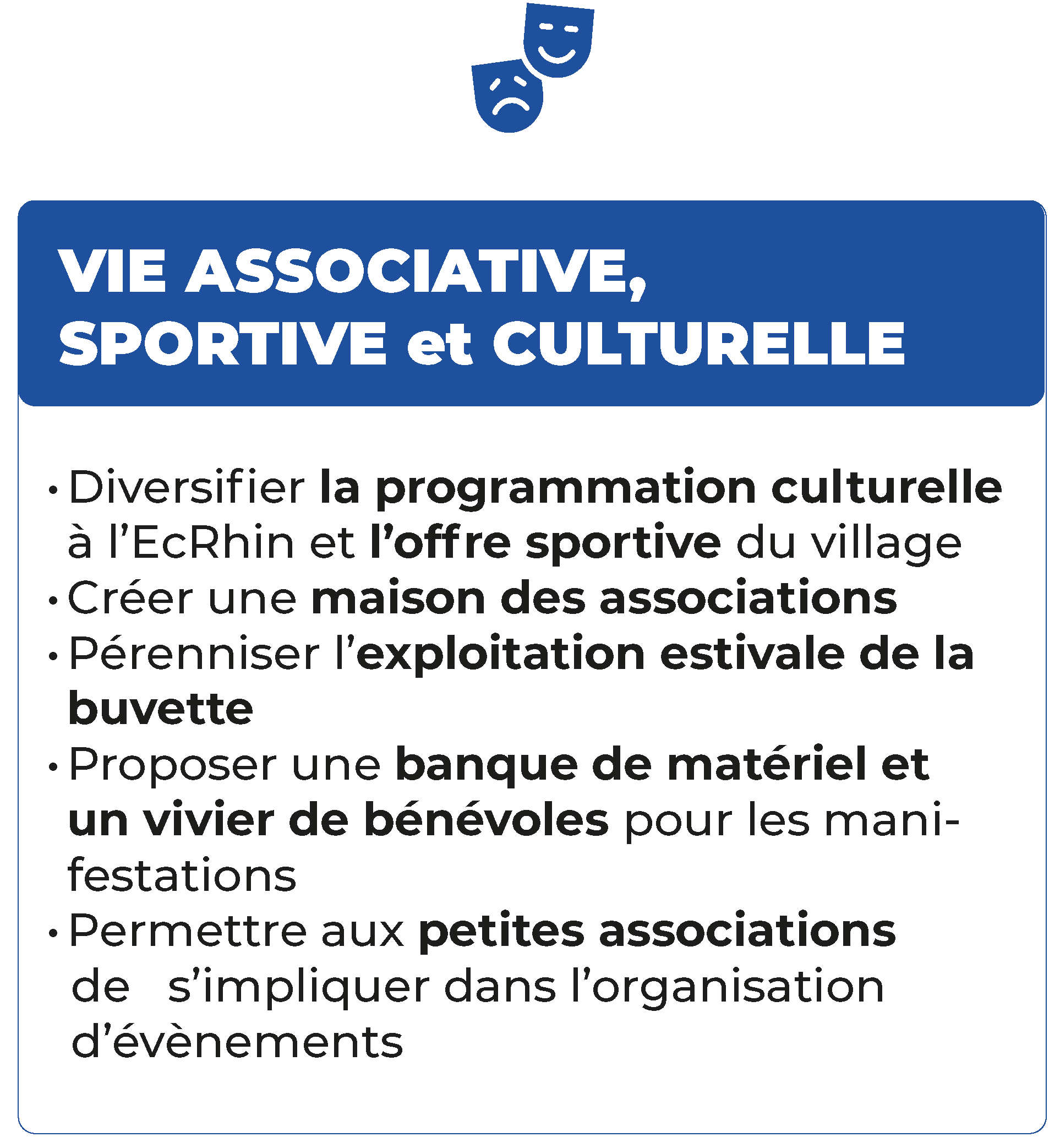 VIE ASSOCIATIVE, SPORTIVE et CULTURELLE

• Diversifier la programmation culturelle à l'EcRhin et l'offre sportive du village
• Créer une maison des associations
• Pérenniser l'exploitation estivale de la buvette
• Proposer une banque de matériel et un vivier de bénévoles pour les manifestations
• Permettre aux petites associations de s'impliquer dans l'organisation d'évènements